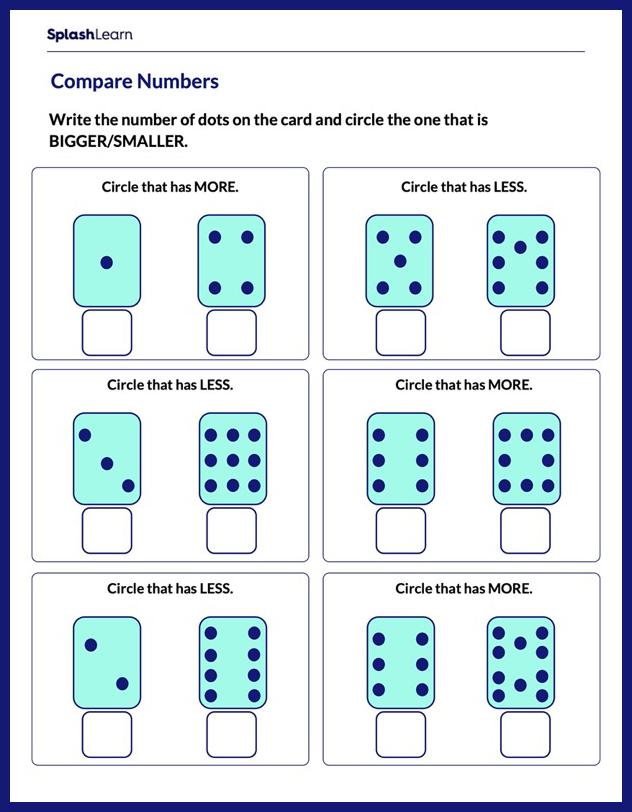 SplashLearn

Compare Numbers

Write the number of dots on the card and circle the one that is BIGGER/SMALLER.

Circle that has MORE.

Circle that has LESS.

Circle that has LESS.

Circle that has MORE.

Circle that has LESS.

Circle that has MORE.